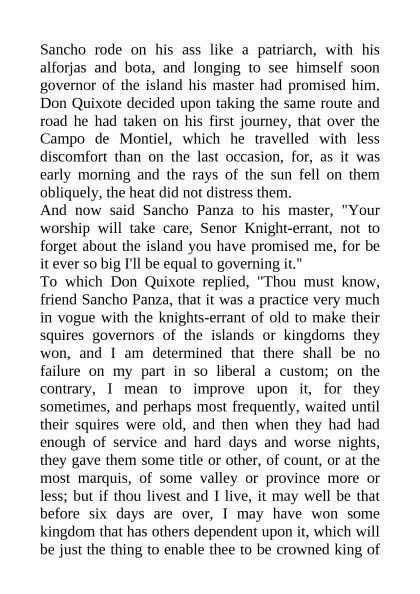 Sancho rode on his ass like a patriarch, with his alforjas and bota, and longing to see himself soon governor of the island his master had promised him. Don Quixote decided upon taking the same route and road he had taken on his first journey, that over the Campo de Montiel, which he travelled with less discomfort than on the last occasion, for, as it was early morning and the rays of the sun fell on them obliquely, the heat did not distress them.
And now said Sancho Panza to his master, "Your worship will take care, Senor Knight-errant, not to forget about the island you have promised me, for be it ever so big I'll be equal to governing it."
To which Don Quixote replied, "Thou must know, friend Sancho Panza, that it was a practice very much in vogue with the knights-errant of old to make their squires governors of the islands or kingdoms they won, and I am determined that there shall be no failure on my part in so liberal a custom; on the contrary, I mean to improve upon it, for they sometimes, and perhaps most frequently, waited until their squires were old, and then when they had had enough of service and hard days and worse nights, they gave them some title or other, of count, or at the most marquis, of some valley or province more or less; but if thou livest and I live, it may well be that before six days are over, I may have won some kingdom that has others dependent upon it, which will be just the thing to enable thee to be crowned king of